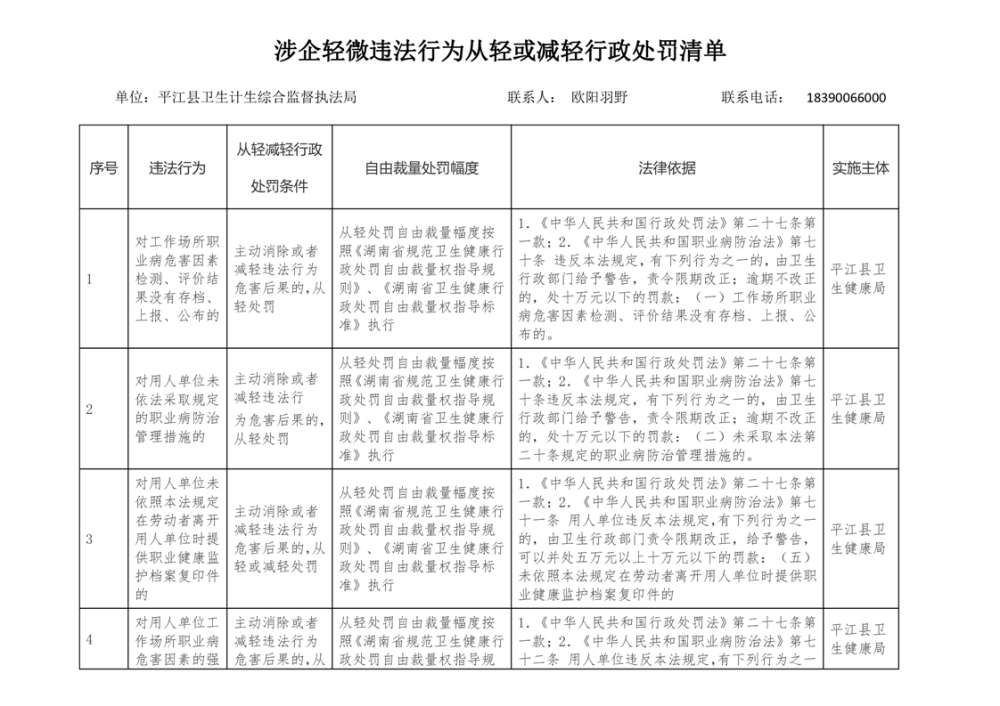 涉企轻微违法行为从轻或减轻行政处罚清单

单位：平江县卫生计生综合监督执法局　　联系人：　欧阳羽野　　联系电话：　18390066000

| 序号 | 违法行为 | 从轻减轻行政处罚条件 | 自由裁量处罚幅度 | 法律依据 | 实施主体 |
|---|---|---|---|---|---|
| 1 | 对工作场所职业病危害因素检测、评价结果没有存档、上报、公布的 | 主动消除或者减轻违法行为危害后果的，从轻处罚 | 从轻处罚自由裁量幅度按照《湖南省规范卫生健康行政处罚自由裁量权指导规则》、《湖南省卫生健康行政处罚自由裁量权指导标准》执行 | 1.《中华人民共和国行政处罚法》第二十七条第一款；2.《中华人民共和国职业病防治法》第七十条 违反本法规定，有下列行为之一的，由卫生行政部门给予警告，责令限期改正；逾期不改正的，处十万元以下的罚款：（一）工作场所职业病危害因素检测、评价结果没有存档、上报、公布的。 | 平江县卫生健康局 |
| 2 | 对用人单位未依法采取规定的职业病防治管理措施的 | 主动消除或者减轻违法行为危害后果的，从轻处罚 | 从轻处罚自由裁量幅度按照《湖南省规范卫生健康行政处罚自由裁量权指导规则》、《湖南省卫生健康行政处罚自由裁量权指导标准》执行 | 1.《中华人民共和国行政处罚法》第二十七条第一款；2.《中华人民共和国职业病防治法》第七十条违反本法规定，有下列行为之一的，由卫生行政部门给予警告，责令限期改正；逾期不改正的，处十万元以下的罚款：（二）未采取本法第二十条规定的职业病防治管理措施的。 | 平江县卫生健康局 |
| 3 | 对用人单位未依照本法规定在劳动者离开用人单位时提供职业健康监护档案复印件的 | 主动消除或者减轻违法行为危害后果的，从轻或减轻处罚 | 从轻处罚自由裁量幅度按照《湖南省规范卫生健康行政处罚自由裁量权指导规则》、《湖南省卫生健康行政处罚自由裁量权指导标准》执行 | 1.《中华人民共和国行政处罚法》第二十七条第一款；2.《中华人民共和国职业病防治法》第七十一条 用人单位违反本法规定，有下列行为之一的，由卫生行政部门责令限期改正，给予警告，可以并处五万元以上十万元以下的罚款：（五）未依照本法规定在劳动者离开用人单位时提供职业健康监护档案复印件的 | 平江县卫生健康局 |
| 4 | 对用人单位工作场所职业病危害因素的强 | 主动消除或者减轻违法行为危害后果的，从 | 从轻处罚自由裁量幅度按照《湖南省规范卫生健康行政处罚自由裁量权指导规 | 1.《中华人民共和国行政处罚法》第二十七条第一款；2.《中华人民共和国职业病防治法》第七十二条 用人单位违反本法规定，有下列行为之一 | 平江县卫生健康局 |